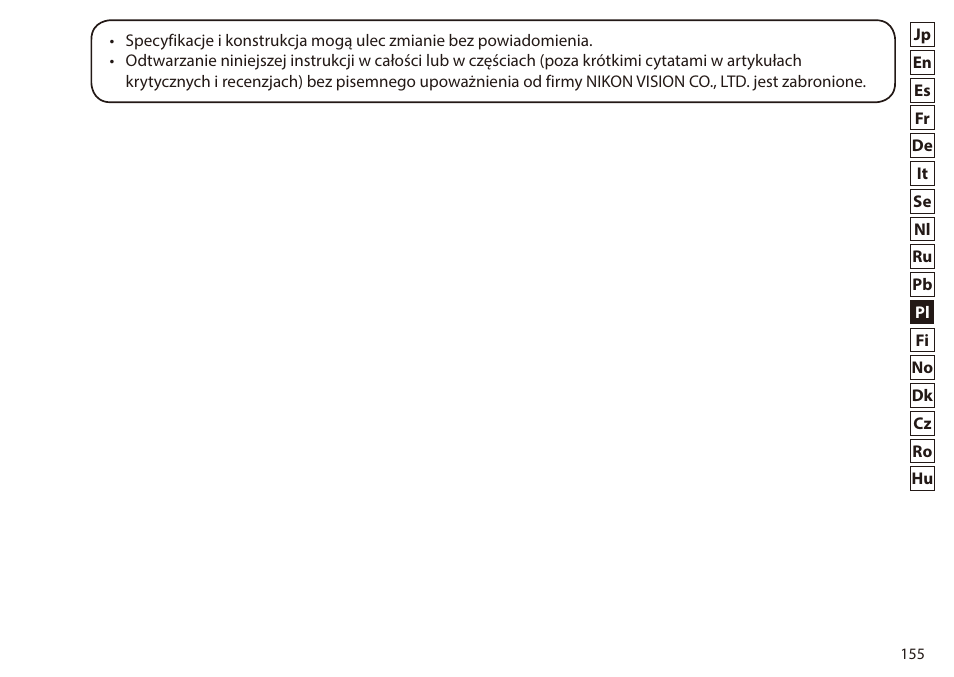 • Specyfikacje i konstrukcja mogą ulec zmianie bez powiadomienia.
• Odtwarzanie niniejszej instrukcji w całości lub w częściach (poza krótkimi cytatami w artykułach krytycznych i recenzjach) bez pisemnego upoważnienia od firmy NIKON VISION CO., LTD. jest zabronione.

Jp
En
Es
Fr
De
It
Se
Nl
Ru
Pb
Pl
Fi
No
Dk
Cz
Ro
Hu

155